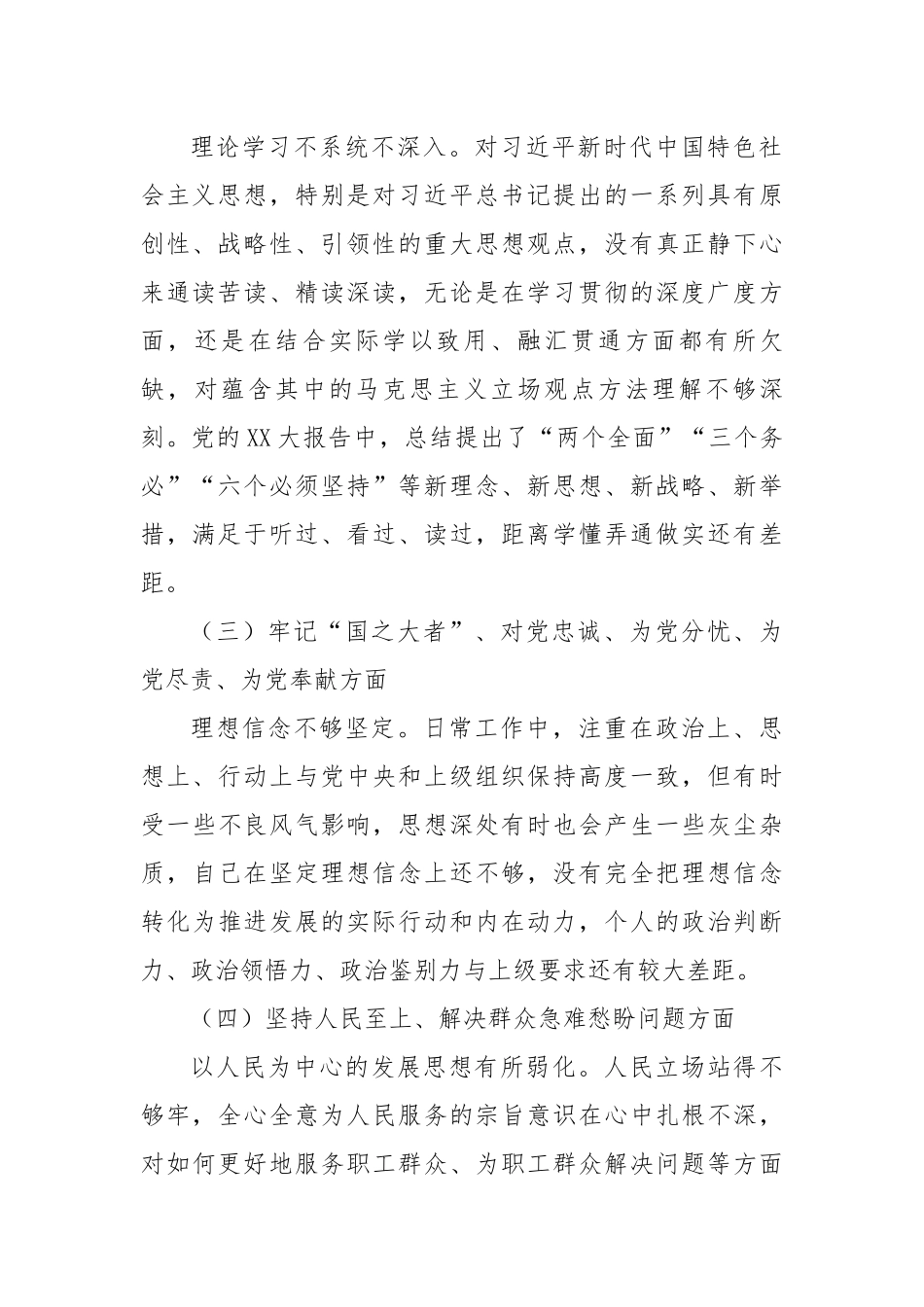 理论学习不系统不深入。对习近平新时代中国特色社会主义思想，特别是对习近平总书记提出的一系列具有原创性、战略性、引领性的重大思想观点，没有真正静下心来通读苦读、精读深读，无论是在学习贯彻的深度广度方面，还是在结合实际学以致用、融汇贯通方面都有所欠缺，对蕴含其中的马克思主义立场观点方法理解不够深刻。党的XX大报告中，总结提出了“两个全面”“三个务必”“六个必须坚持”等新理念、新思想、新战略、新举措，满足于听过、看过、读过，距离学懂弄通做实还有差距。

（三）牢记“国之大者”、对党忠诚、为党分忧、为党尽责、为党奉献方面

理想信念不够坚定。日常工作中，注重在政治上、思想上、行动上与党中央和上级组织保持高度一致，但有时受一些不良风气影响，思想深处有时也会产生一些灰尘杂质，自己在坚定理想信念上还不够，没有完全把理想信念转化为推进发展的实际行动和内在动力，个人的政治判断力、政治领悟力、政治鉴别力与上级要求还有较大差距。

（四）坚持人民至上、解决群众急难愁盼问题方面

以人民为中心的发展思想有所弱化。人民立场站得不够牢，全心全意为人民服务的宗旨意识在心中扎根不深，对如何更好地服务职工群众、为职工群众解决问题等方面